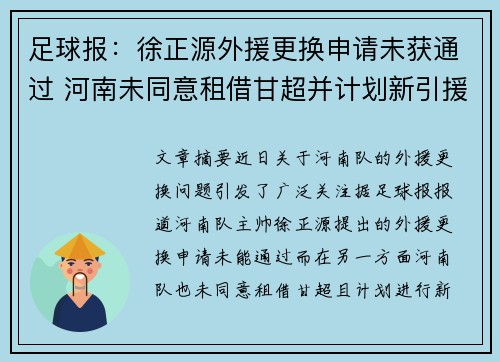 足球报：徐正源外援更换申请未获通过 河南未同意租借甘超并计划新引援

文章摘要近日关于河南队的外援更换问题引发了广泛关注据足球报报道河南队主帅徐正源提出的外援更换申请未能通过而在另一方面河南队也未同意租借甘超且计划进行新